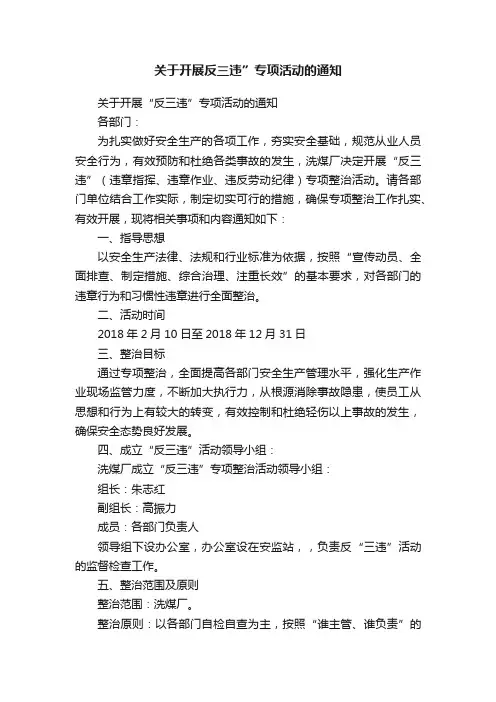 关于开展反三违”专项活动的通知

关于开展“反三违”专项活动的通知

各部门：

为扎实做好安全生产的各项工作，夯实安全基础，规范从业人员安全行为，有效预防和杜绝各类事故的发生，洗煤厂决定开展“反三违”（违章指挥、违章作业、违反劳动纪律）专项整治活动。请各部门单位结合工作实际，制定切实可行的措施，确保专项整治工作扎实、有效开展，现将相关事项和内容通知如下：

一、指导思想

以安全生产法律、法规和行业标准为依据，按照“宣传动员、全面排查、制定措施、综合治理、注重长效”的基本要求，对各部门的违章行为和习惯性违章进行全面整治。

二、活动时间

2018 年 2 月 10 日至 2018 年 12 月 31 日

三、整治目标

通过专项整治，全面提高各部门安全生产管理水平，强化生产作业现场监管力度，不断加大执行力，从根源消除事故隐患，使员工从思想和行为上有较大的转变，有效控制和杜绝轻伤以上事故的发生，确保安全态势良好发展。

四、成立“反三违”活动领导小组：

洗煤厂成立“反三违”专项整治活动领导小组：

组长：朱志红

副组长：高振力

成员：各部门负责人

领导组下设办公室，办公室设在安监站，，负责反“三违”活动的监督检查工作。

五、整治范围及原则

整治范围：洗煤厂。

整治原则：以各部门自检自查为主，按照“谁主管、谁负责”的